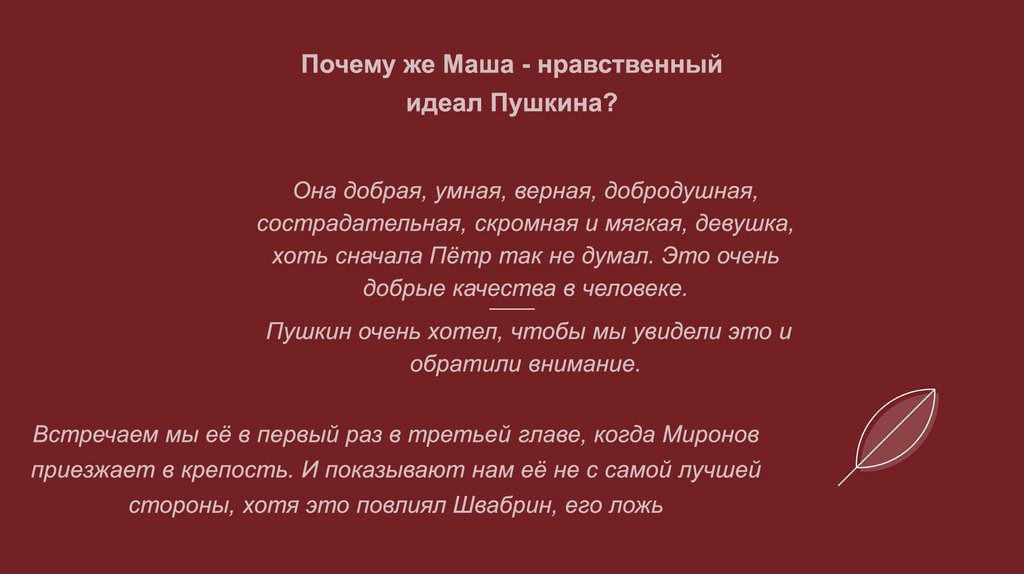 Почему же Маша - нравственный идеал Пушкина?

Она добрая, умная, верная, добродушная, сострадательная, скромная и мягкая, девушка, хоть сначала Пётр так не думал. Это очень добрые качества в человеке.

Пушкин очень хотел, чтобы мы увидели это и обратили внимание.

Встречаем мы её в первый раз в третьей главе, когда Миронов приезжает в крепость. И показывают нам её не с самой лучшей стороны, хотя это повлиял Швабрин, его ложь